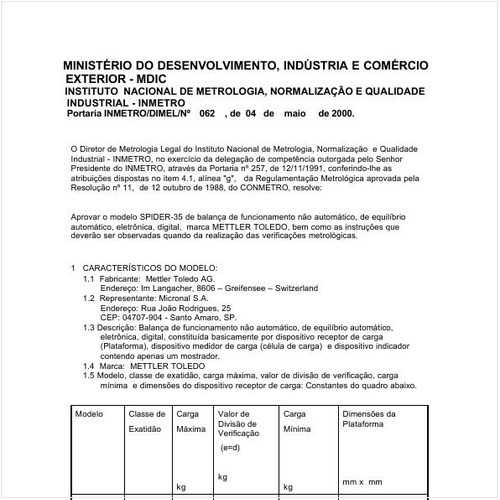 MINISTÉRIO DO DESENVOLVIMENTO, INDÚSTRIA E COMÉRCIO EXTERIOR - MDIC
INSTITUTO NACIONAL DE METROLOGIA, NORMALIZAÇÃO E QUALIDADE INDUSTRIAL - INMETRO
Portaria INMETRO/DIMEL/Nº 062 , de 04 de maio de 2000.

O Diretor de Metrologia Legal do Instituto Nacional de Metrologia, Normalização e Qualidade Industrial - INMETRO, no exercício da delegação de competência outorgada pelo Senhor Presidente do INMETRO, através da Portaria nº 257, de 12/11/1991, conferindo-lhe as atribuições dispostas no item 4.1, alínea "g", da Regulamentação Metrológica aprovada pela Resolução nº 11, de 12 outubro de 1988, do CONMETRO, resolve:

Aprovar o modelo SPIDER-35 de balança de funcionamento não automático, de equilíbrio automático, eletrônica, digital, marca METTLER TOLEDO, bem como as instruções que deverão ser observadas quando da realização das verificações metrológicas.

1 CARACTERÍSTICOS DO MODELO:
1.1 Fabricante: Mettler Toledo AG.
Endereço: Im Langacher, 8606 – Greifensee – Switzerland
1.2 Representante: Micronal S.A.
Endereço: Rua João Rodrigues, 25
CEP: 04707-904 - Santo Amaro, SP.
1.3 Descrição: Balança de funcionamento não automático, de equilíbrio automático, eletrônica, digital, constituída basicamente por dispositivo receptor de carga (Plataforma), dispositivo medidor de carga (célula de carga) e dispositivo indicador contendo apenas um mostrador.
1.4 Marca: METTLER TOLEDO
1.5 Modelo, classe de exatidão, carga máxima, valor de divisão de verificação, carga mínima e dimensões do dispositivo receptor de carga: Constantes do quadro abaixo.

| Modelo | Classe de Exatidão | Carga Máxima kg | Valor de Divisão de Verificação (e=d) kg | Carga Mínima kg | Dimensões da Plataforma mm x mm |
|---|---|---|---|---|---|